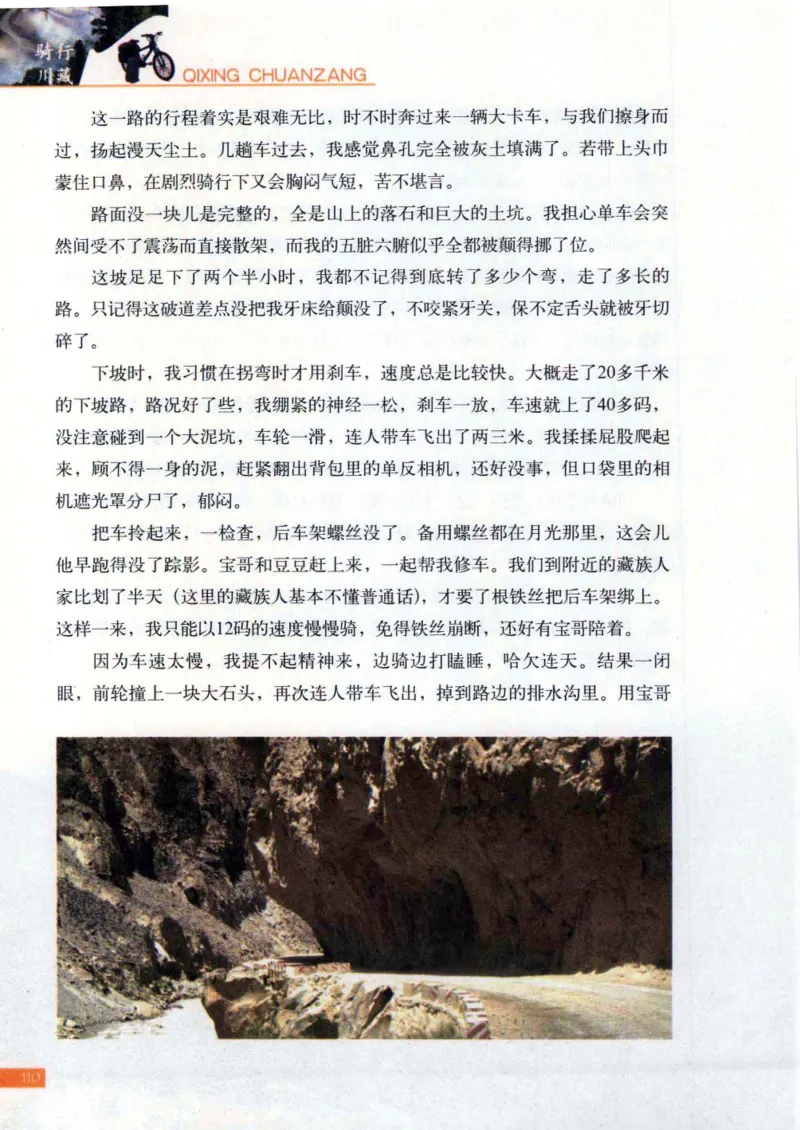 骑行川藏 QIXING CHUANZANG

这一路的行程着实是艰难无比，时不时奔过来一辆大卡车，与我们擦身而过，扬起漫天尘土。几趟车过去，我感觉鼻孔完全被灰土填满了。若带上头巾蒙住口鼻，在剧烈骑行下又会胸闷气短，苦不堪言。

路面没一块儿是完整的，全是山上的落石和巨大的土坑。我担心单车会突然间受不了震荡而直接散架，而我的五脏六腑似乎全都被颠得挪了位。

这坡足足下了两个半小时，我都不记得到底转了多少个弯，走了多长的路。只记得这破道差点没把我牙床给颠没了，不咬紧牙关，保不定舌头就被牙切碎了。

下坡时，我习惯在拐弯时才用刹车，速度总是比较快。大概走了20多千米的下坡路，路况好了些，我绷紧的神经一松，刹车一放，车速就上了40多码，没注意碰到一个大泥坑，车轮一滑，连人带车飞出了两三米。我揉揉屁股爬起来，顾不得一身的泥，赶紧翻出背包里的单反相机，还好没事，但口袋里的相机遮光罩分尸了，郁闷。

把车拎起来，一检查，后车架螺丝没了。备用螺丝都在月光那里，这会儿他早跑得没了踪影。宝哥和豆豆赶上来，一起帮我修车。我们到附近的藏族人家比划了半天（这里的藏族人基本不懂普通话），才要了根铁丝把后车架绑上。这样一来，我只能以12码的速度慢慢骑，免得铁丝崩断，还好有宝哥陪着。

因为车速太慢，我提不起精神来，边骑边打瞌睡，哈欠连天。结果一闭眼，前轮撞上一块大石头，再次连人带车飞出，掉到路边的排水沟里。用宝哥

110